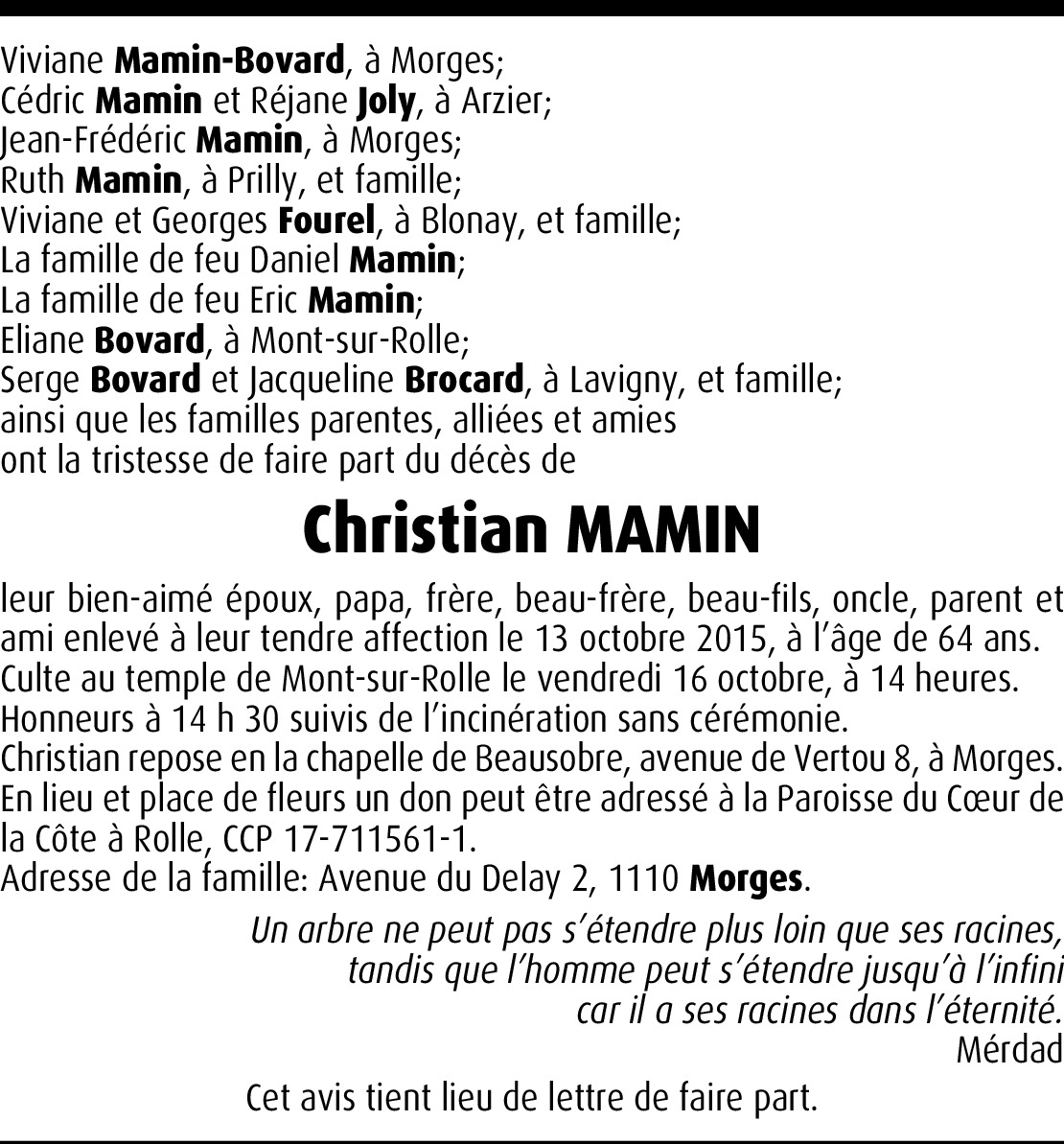 Viviane Mamin-Bovard, à Morges;
Cédric Mamin et Réjane Joly, à Arzier;
Jean-Frédéric Mamin, à Morges;
Ruth Mamin, à Prilly, et famille;
Viviane et Georges Fourel, à Blonay, et famille;
La famille de feu Daniel Mamin;
La famille de feu Eric Mamin;
Eliane Bovard, à Mont-sur-Rolle;
Serge Bovard et Jacqueline Brocard, à Lavigny, et famille;
ainsi que les familles parentes, alliées et amies
ont la tristesse de faire part du décès de

Christian MAMIN

leur bien-aimé époux, papa, frère, beau-frère, beau-fils, oncle, parent et ami enlevé à leur tendre affection le 13 octobre 2015, à l'âge de 64 ans.
Culte au temple de Mont-sur-Rolle le vendredi 16 octobre, à 14 heures.
Honneurs à 14 h 30 suivis de l'incinération sans cérémonie.
Christian repose en la chapelle de Beausobre, avenue de Vertou 8, à Morges.
En lieu et place de fleurs un don peut être adressé à la Paroisse du Cœur de la Côte à Rolle, CCP 17-711561-1.
Adresse de la famille: Avenue du Delay 2, 1110 Morges.

Un arbre ne peut pas s'étendre plus loin que ses racines,
tandis que l'homme peut s'étendre jusqu'à l'infini
car il a ses racines dans l'éternité.
Mérdad

Cet avis tient lieu de lettre de faire part.